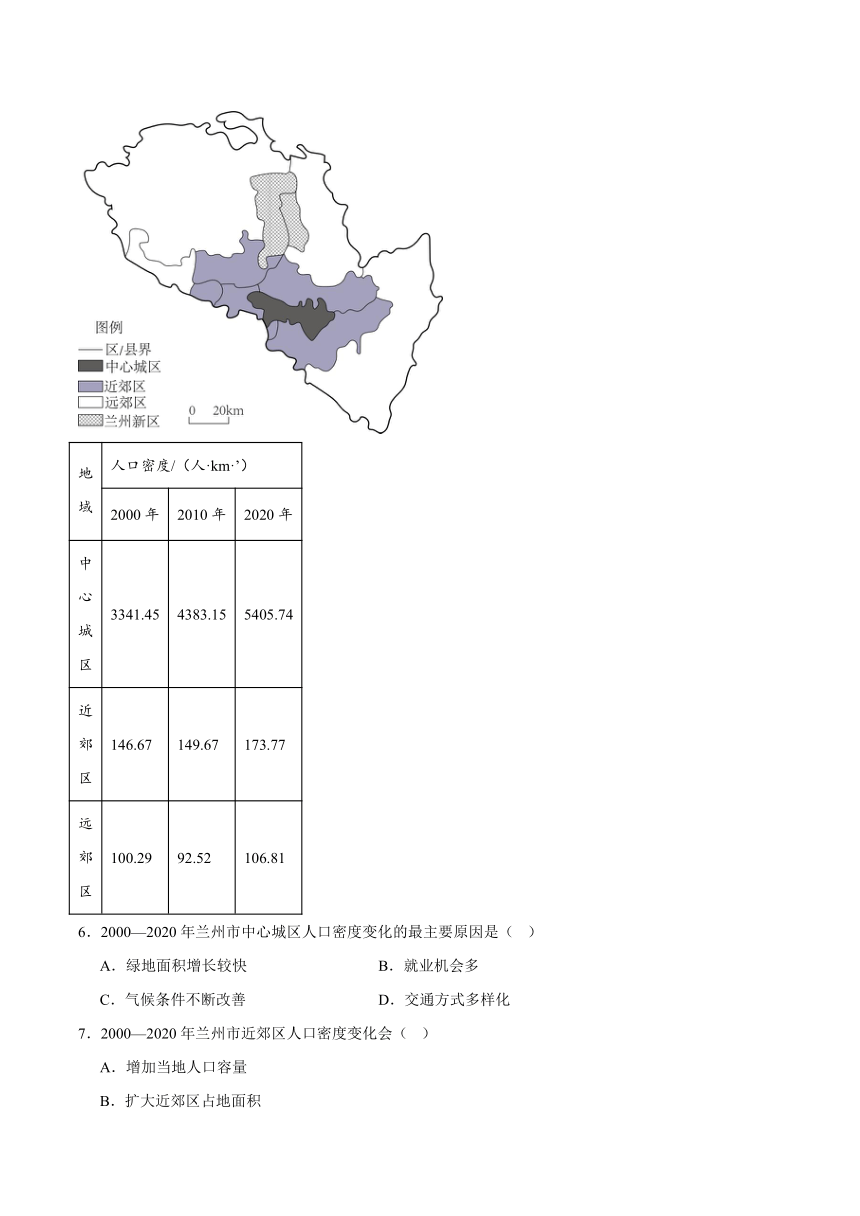 图例
区/县界
中心城区
近郊区
远郊区
兰州新区
0 20km

| 地域 | 人口密度/（人·km⁻²） | | |
|---|---|---|---|
| | 2000 年 | 2010 年 | 2020 年 |
| 中心城区 | 3341.45 | 4383.15 | 5405.74 |
| 近郊区 | 146.67 | 149.67 | 173.77 |
| 远郊区 | 100.29 | 92.52 | 106.81 |

6．2000—2020 年兰州市中心城区人口密度变化的最主要原因是（ ）

A．绿地面积增长较快　　B．就业机会多

C．气候条件不断改善　　D．交通方式多样化

7．2000—2020 年兰州市近郊区人口密度变化会（ ）

A．增加当地人口容量

B．扩大近郊区占地面积